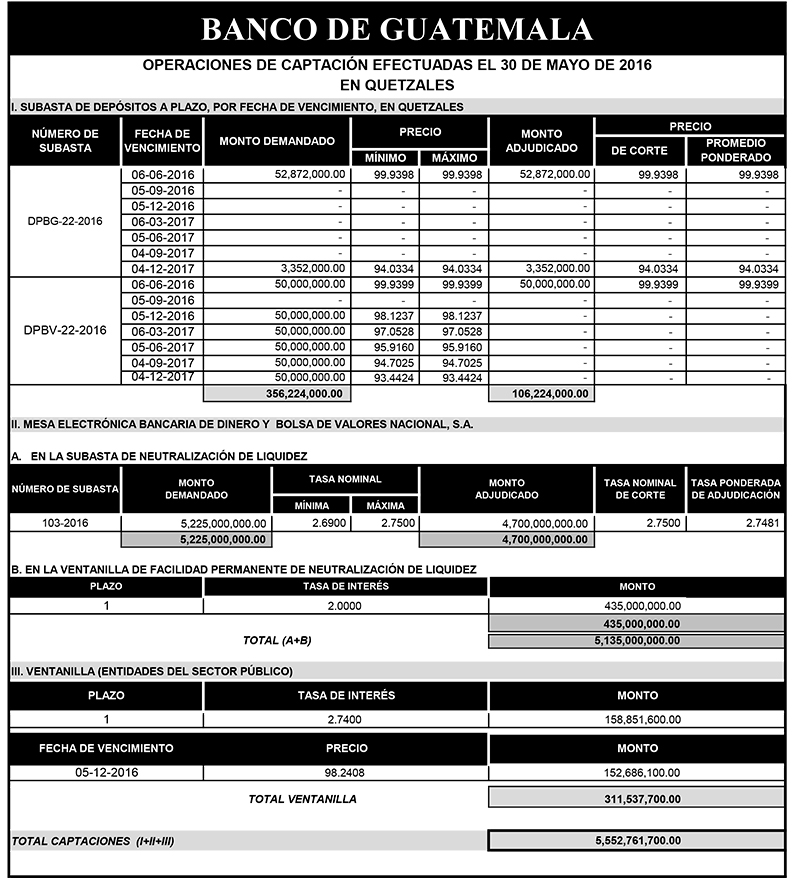 BANCO DE GUATEMALA

OPERACIONES DE CAPTACIÓN EFECTUADAS EL 30 DE MAYO DE 2016
EN QUETZALES

I. SUBASTA DE DEPÓSITOS A PLAZO, POR FECHA DE VENCIMIENTO, EN QUETZALES

| NÚMERO DE SUBASTA | FECHA DE VENCIMIENTO | MONTO DEMANDADO | PRECIO MÍNIMO | PRECIO MÁXIMO | MONTO ADJUDICADO | PRECIO DE CORTE | PRECIO PROMEDIO PONDERADO |
|---|---|---|---|---|---|---|---|
| DPBG-22-2016 | 06-06-2016 | 52,872,000.00 | 99.9398 | 99.9398 | 52,872,000.00 | 99.9398 | 99.9398 |
| | 05-09-2016 | - | - | - | - | - | - |
| | 05-12-2016 | - | - | - | - | - | - |
| | 06-03-2017 | - | - | - | - | - | - |
| | 05-06-2017 | - | - | - | - | - | - |
| | 04-09-2017 | - | - | - | - | - | - |
| | 04-12-2017 | 3,352,000.00 | 94.0334 | 94.0334 | 3,352,000.00 | 94.0334 | 94.0334 |
| DPBV-22-2016 | 06-06-2016 | 50,000,000.00 | 99.9399 | 99.9399 | 50,000,000.00 | 99.9399 | 99.9399 |
| | 05-09-2016 | - | - | - | - | - | - |
| | 05-12-2016 | 50,000,000.00 | 98.1237 | 98.1237 | - | - | - |
| | 06-03-2017 | 50,000,000.00 | 97.0528 | 97.0528 | - | - | - |
| | 05-06-2017 | 50,000,000.00 | 95.9160 | 95.9160 | - | - | - |
| | 04-09-2017 | 50,000,000.00 | 94.7025 | 94.7025 | - | - | - |
| | 04-12-2017 | 50,000,000.00 | 93.4424 | 93.4424 | - | - | - |
| | | 356,224,000.00 | | | 106,224,000.00 | | |

II. MESA ELECTRÓNICA BANCARIA DE DINERO Y BOLSA DE VALORES NACIONAL, S.A.

A. EN LA SUBASTA DE NEUTRALIZACIÓN DE LIQUIDEZ

| NÚMERO DE SUBASTA | MONTO DEMANDADO | TASA NOMINAL MÍNIMA | TASA NOMINAL MÁXIMA | MONTO ADJUDICADO | TASA NOMINAL DE CORTE | TASA PONDERADA DE ADJUDICACIÓN |
|---|---|---|---|---|---|---|
| 103-2016 | 5,225,000,000.00 | 2.6900 | 2.7500 | 4,700,000,000.00 | 2.7500 | 2.7481 |
| | 5,225,000,000.00 | | | 4,700,000,000.00 | | |

B. EN LA VENTANILLA DE FACILIDAD PERMANENTE DE NEUTRALIZACIÓN DE LIQUIDEZ

| PLAZO | TASA DE INTERÉS | MONTO |
|---|---|---|
| 1 | 2.0000 | 435,000,000.00 |
| | | 435,000,000.00 |
| | TOTAL (A+B) | 5,135,000,000.00 |

III. VENTANILLA (ENTIDADES DEL SECTOR PÚBLICO)

| PLAZO | TASA DE INTERÉS | MONTO |
|---|---|---|
| 1 | 2.7400 | 158,851,600.00 |

| FECHA DE VENCIMIENTO | PRECIO | MONTO |
|---|---|---|
| 05-12-2016 | 98.2408 | 152,686,100.00 |
| | TOTAL VENTANILLA | 311,537,700.00 |

TOTAL CAPTACIONES (I+II+III) 5,552,761,700.00